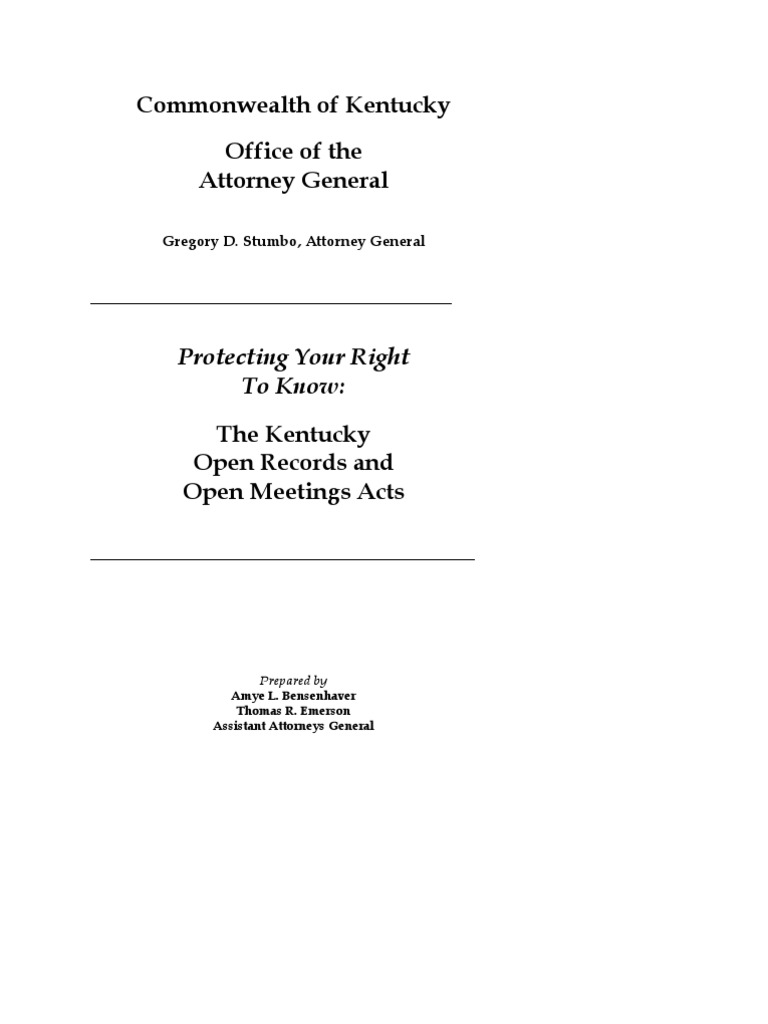 Commonwealth of Kentucky

Office of the
Attorney General

Gregory D. Stumbo, Attorney General

Protecting Your Right
To Know:

The Kentucky
Open Records and
Open Meetings Acts

Prepared by
Amye L. Bensenhaver
Thomas R. Emerson
Assistant Attorneys General